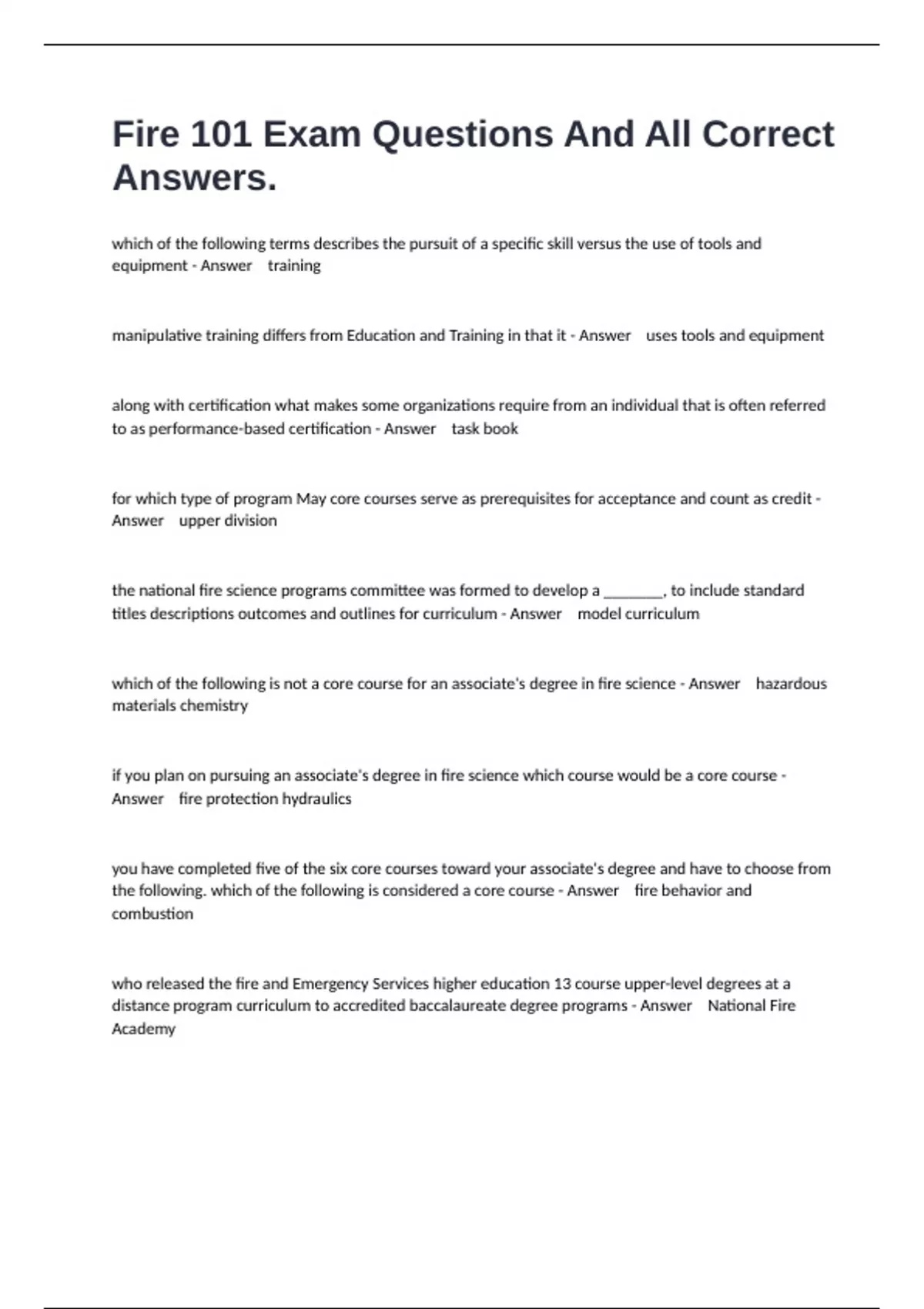 Fire 101 Exam Questions And All Correct Answers.

which of the following terms describes the pursuit of a specific skill versus the use of tools and equipment - Answer training

manipulative training differs from Education and Training in that it - Answer uses tools and equipment

along with certification what makes some organizations require from an individual that is often referred to as performance-based certification - Answer task book

for which type of program May core courses serve as prerequisites for acceptance and count as credit - Answer upper division

the national fire science programs committee was formed to develop a ________, to include standard titles descriptions outcomes and outlines for curriculum - Answer model curriculum

which of the following is not a core course for an associate's degree in fire science - Answer hazardous materials chemistry

if you plan on pursuing an associate's degree in fire science which course would be a core course - Answer fire protection hydraulics

you have completed five of the six core courses toward your associate's degree and have to choose from the following. which of the following is considered a core course - Answer fire behavior and combustion

who released the fire and Emergency Services higher education 13 course upper-level degrees at a distance program curriculum to accredited baccalaureate degree programs - Answer National Fire Academy